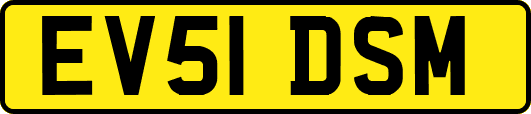 EV51 DSM